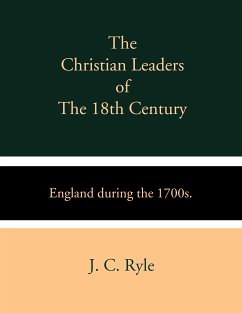 The Christian Leaders of The 18th Century

England during the 1700s.

J. C. Ryle